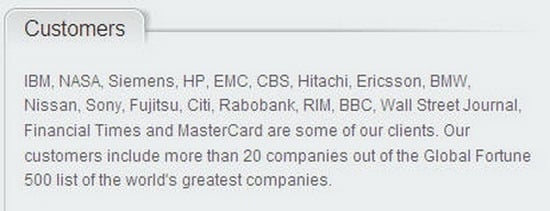 Customers

IBM, NASA, Siemens, HP, EMC, CBS, Hitachi, Ericsson, BMW, Nissan, Sony, Fujitsu, Citi, Rabobank, RIM, BBC, Wall Street Journal, Financial Times and MasterCard are some of our clients. Our customers include more than 20 companies out of the Global Fortune 500 list of the world's greatest companies.